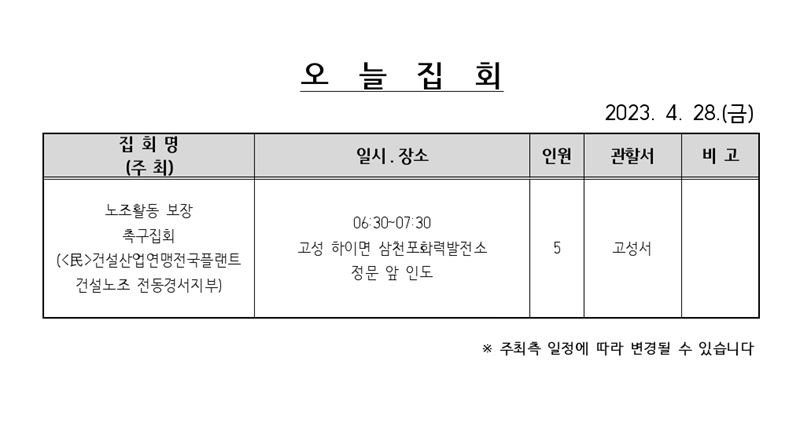 오 늘 집 회

2023. 4. 28.(금)

| 집 회 명 (주 최) | 일시 . 장소 | 인원 | 관할서 | 비 고 |
|---|---|---|---|---|
| 노조활동 보장 촉구집회 (<民>건설산업연맹전국플랜트 건설노조 전동경서지부) | 06:30~07:30 고성 하이면 삼천포화력발전소 정문 앞 인도 | 5 | 고성서 | |

※ 주최측 일정에 따라 변경될 수 있습니다